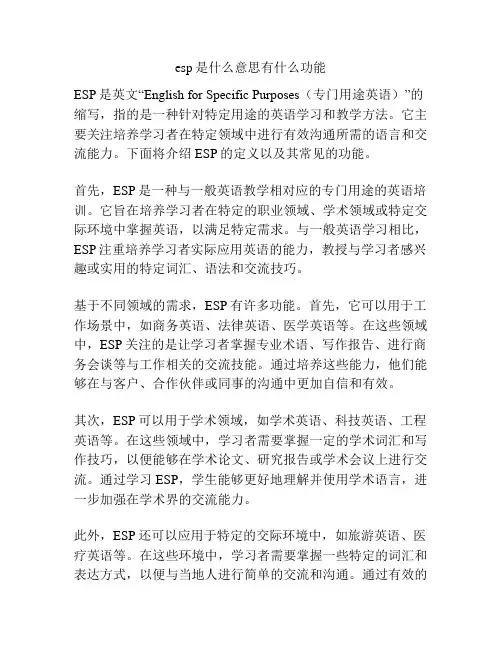 esp 是什么意思有什么功能

ESP 是英文“English for Specific Purposes（专门用途英语）”的缩写，指的是一种针对特定用途的英语学习和教学方法。它主要关注培养学习者在特定领域中进行有效沟通所需的语言和交流能力。下面将介绍 ESP 的定义以及其常见的功能。

首先，ESP 是一种与一般英语教学相对应的专门用途的英语培训。它旨在培养学习者在特定的职业领域、学术领域或特定交际环境中掌握英语，以满足特定需求。与一般英语学习相比，ESP 注重培养学习者实际应用英语的能力，教授与学习者感兴趣或实用的特定词汇、语法和交流技巧。

基于不同领域的需求，ESP 有许多功能。首先，它可以用于工作场景中，如商务英语、法律英语、医学英语等。在这些领域中，ESP 关注的是让学习者掌握专业术语、写作报告、进行商务会谈等与工作相关的交流技能。通过培养这些能力，他们能够在与客户、合作伙伴或同事的沟通中更加自信和有效。

其次，ESP 可以用于学术领域，如学术英语、科技英语、工程英语等。在这些领域中，学习者需要掌握一定的学术词汇和写作技巧，以便能够在学术论文、研究报告或学术会议上进行交流。通过学习 ESP，学生能够更好地理解并使用学术语言，进一步加强在学术界的交流能力。

此外，ESP 还可以应用于特定的交际环境中，如旅游英语、医疗英语等。在这些环境中，学习者需要掌握一些特定的词汇和表达方式，以便与当地人进行简单的交流和沟通。通过有效的